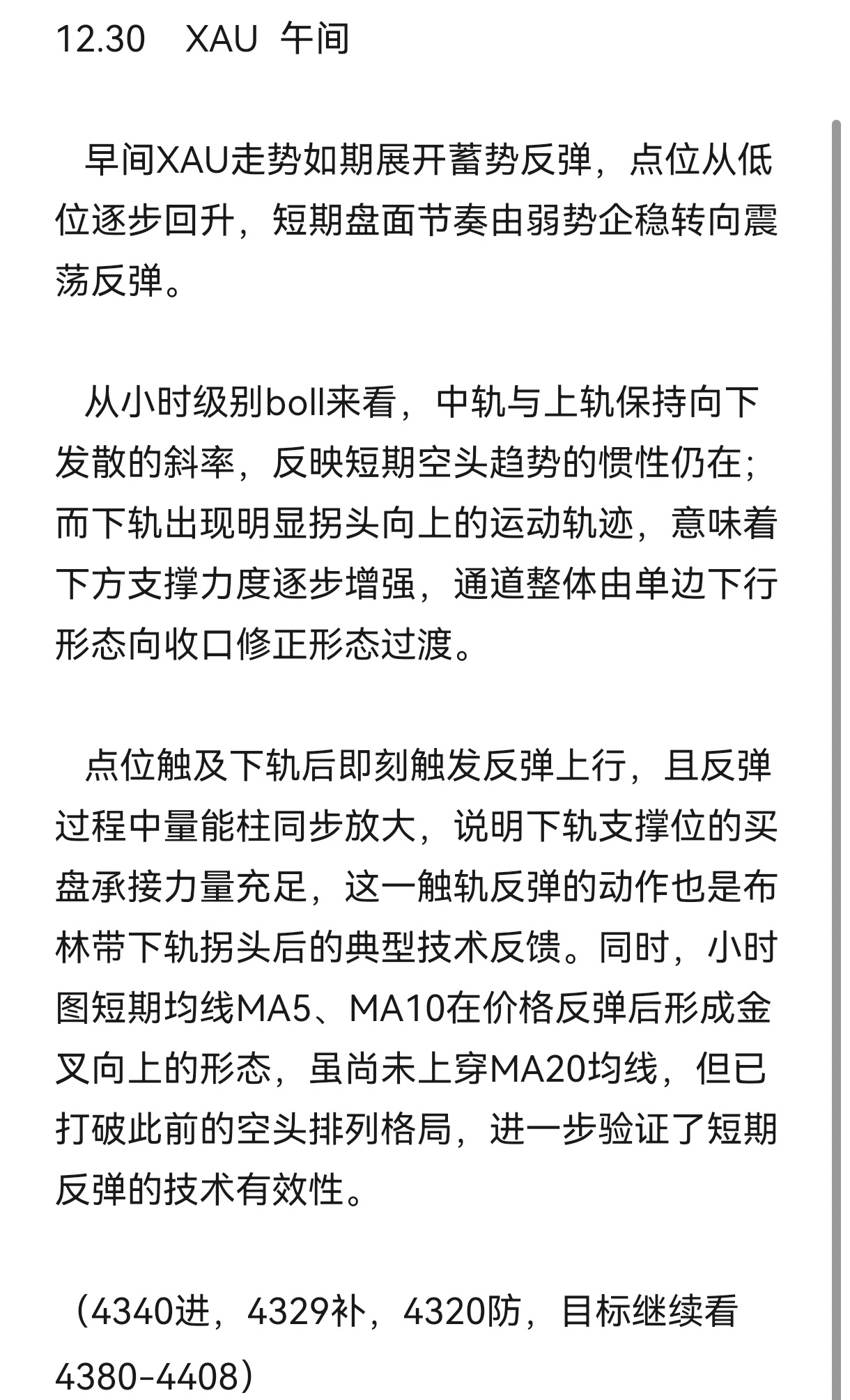 12.30 XAU 午间

早间XAU走势如期展开蓄势反弹，点位从低位逐步回升，短期盘面节奏由弱势企稳转向震荡反弹。

从小时级别boll来看，中轨与上轨保持向下发散的斜率，反映短期空头趋势的惯性仍在；而下轨出现明显拐头向上的运动轨迹，意味着下方支撑力度逐步增强，通道整体由单边下行形态向收口修正形态过渡。

点位触及下轨后即刻触发反弹上行，且反弹过程中量能柱同步放大，说明下轨支撑位的买盘承接力量充足，这一触轨反弹的动作也是布林带下轨拐头后的典型技术反馈。同时，小时图短期均线MA5、MA10在价格反弹后形成金叉向上的形态，虽尚未上穿MA20均线，但已打破此前的空头排列格局，进一步验证了短期反弹的技术有效性。

（4340进，4329补，4320防，目标继续看4380-4408）